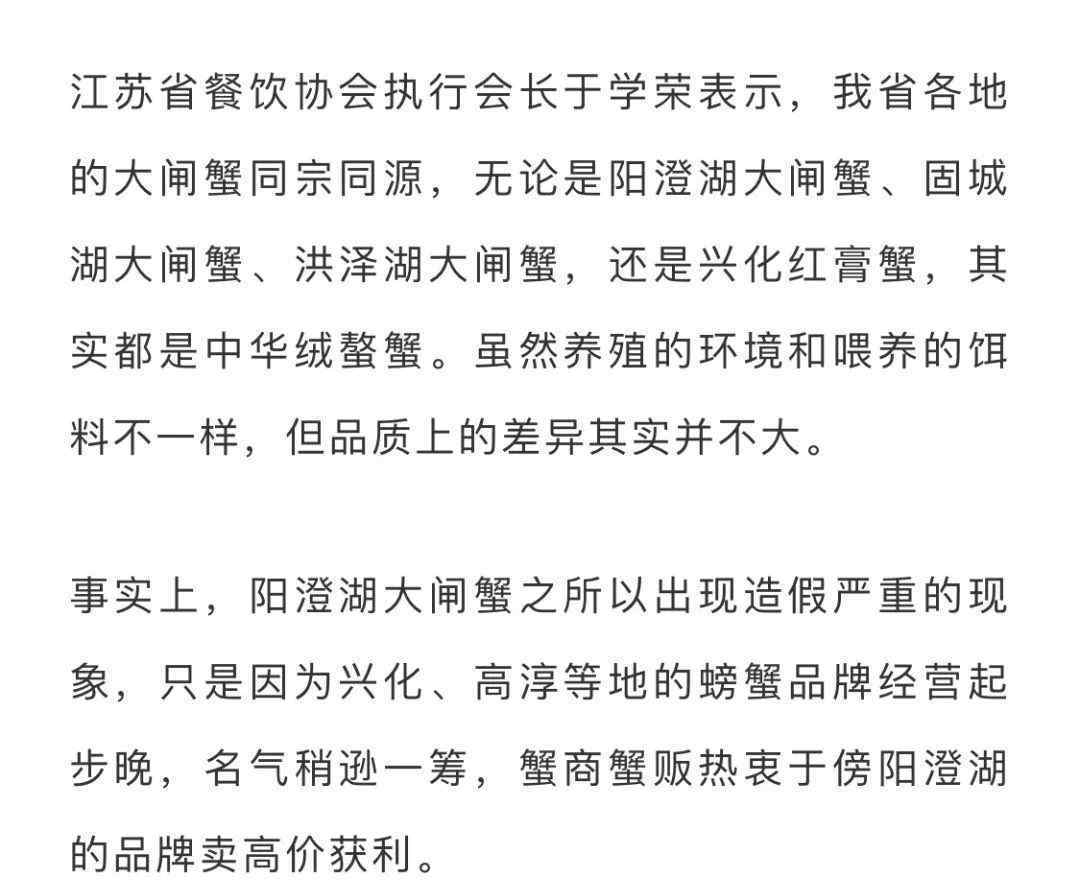 江苏省餐饮协会执行会长于学荣表示，我省各地的大闸蟹同宗同源，无论是阳澄湖大闸蟹、固城湖大闸蟹、洪泽湖大闸蟹，还是兴化红膏蟹，其实都是中华绒螯蟹。虽然养殖的环境和喂养的饵料不一样，但品质上的差异其实并不大。

事实上，阳澄湖大闸蟹之所以出现造假严重的现象，只是因为兴化、高淳等地的螃蟹品牌经营起步晚，名气稍逊一筹，蟹商蟹贩热衷于傍阳澄湖的品牌卖高价获利。